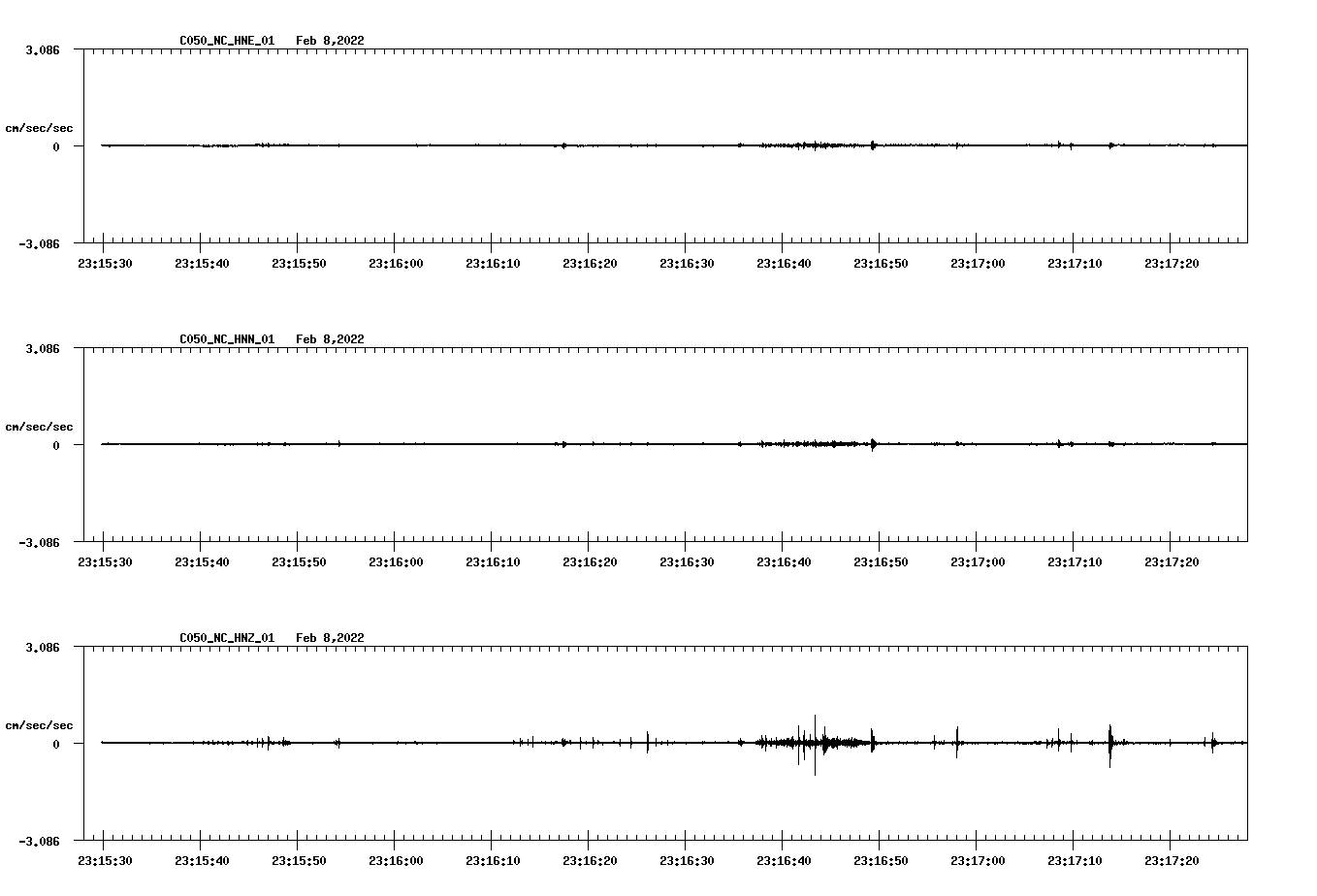 C050_NC_HNE_01 Feb 8,2022

3.086

cm/sec/sec

0

-3.086

23:15:30 23:15:40 23:15:50 23:16:00 23:16:10 23:16:20 23:16:30 23:16:40 23:16:50 23:17:00 23:17:10 23:17:20

C050_NC_HNN_01 Feb 8,2022

3.086

cm/sec/sec

0

-3.086

23:15:30 23:15:40 23:15:50 23:16:00 23:16:10 23:16:20 23:16:30 23:16:40 23:16:50 23:17:00 23:17:10 23:17:20

C050_NC_HNZ_01 Feb 8,2022

3.086

cm/sec/sec

0

-3.086

23:15:30 23:15:40 23:15:50 23:16:00 23:16:10 23:16:20 23:16:30 23:16:40 23:16:50 23:17:00 23:17:10 23:17:20